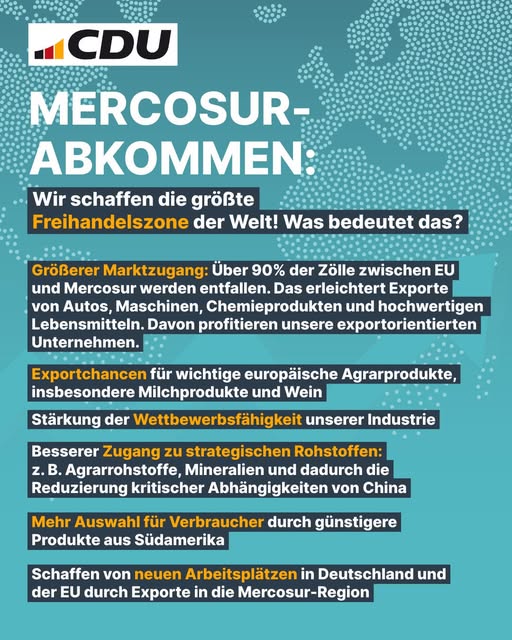 CDU

MERCOSUR-ABKOMMEN:

Wir schaffen die größte Freihandelszone der Welt! Was bedeutet das?

Größerer Marktzugang: Über 90% der Zölle zwischen EU und Mercosur werden entfallen. Das erleichtert Exporte von Autos, Maschinen, Chemieprodukten und hochwertigen Lebensmitteln. Davon profitieren unsere exportorientierten Unternehmen.

Exportchancen für wichtige europäische Agrarprodukte, insbesondere Milchprodukte und Wein

Stärkung der Wettbewerbsfähigkeit unserer Industrie

Besserer Zugang zu strategischen Rohstoffen: z. B. Agrarrohstoffe, Mineralien und dadurch die Reduzierung kritischer Abhängigkeiten von China

Mehr Auswahl für Verbraucher durch günstigere Produkte aus Südamerika

Schaffen von neuen Arbeitsplätzen in Deutschland und der EU durch Exporte in die Mercosur-Region